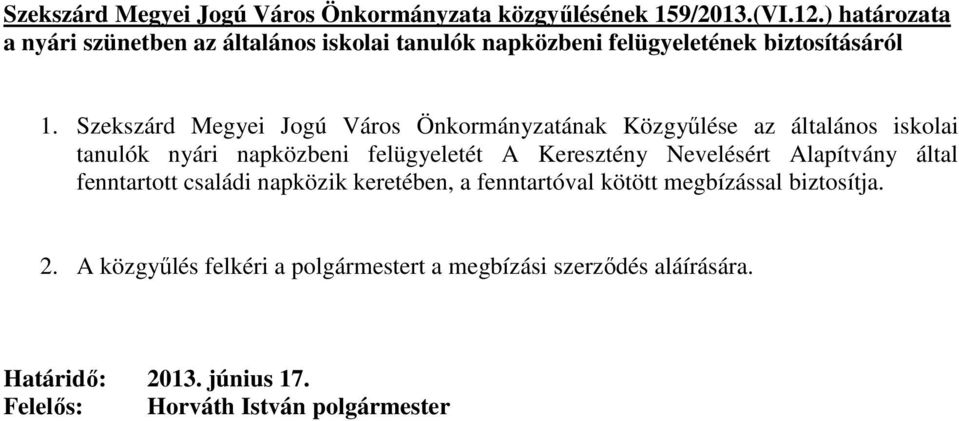 Szekszárd Megyei Jogú Város Önkormányzata közgyűlésének 159/2013.(VI.12.) határozata a nyári szünetben az általános iskolai tanulók napközbeni felügyeletének biztosításáról

1. Szekszárd Megyei Jogú Város Önkormányzatának Közgyűlése az általános iskolai tanulók nyári napközbeni felügyeletét A Keresztény Nevelésért Alapítvány által fenntartott családi napközik keretében, a fenntartóval kötött megbízással biztosítja.

2. A közgyűlés felkéri a polgármestert a megbízási szerződés aláírására.

Határidő: 2013. június 17.
Felelős: Horváth István polgármester